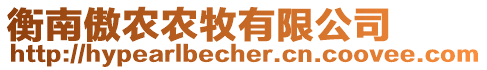 衡南傲农农牧有限公司
http://hypearlbecher.cn.coovee.com